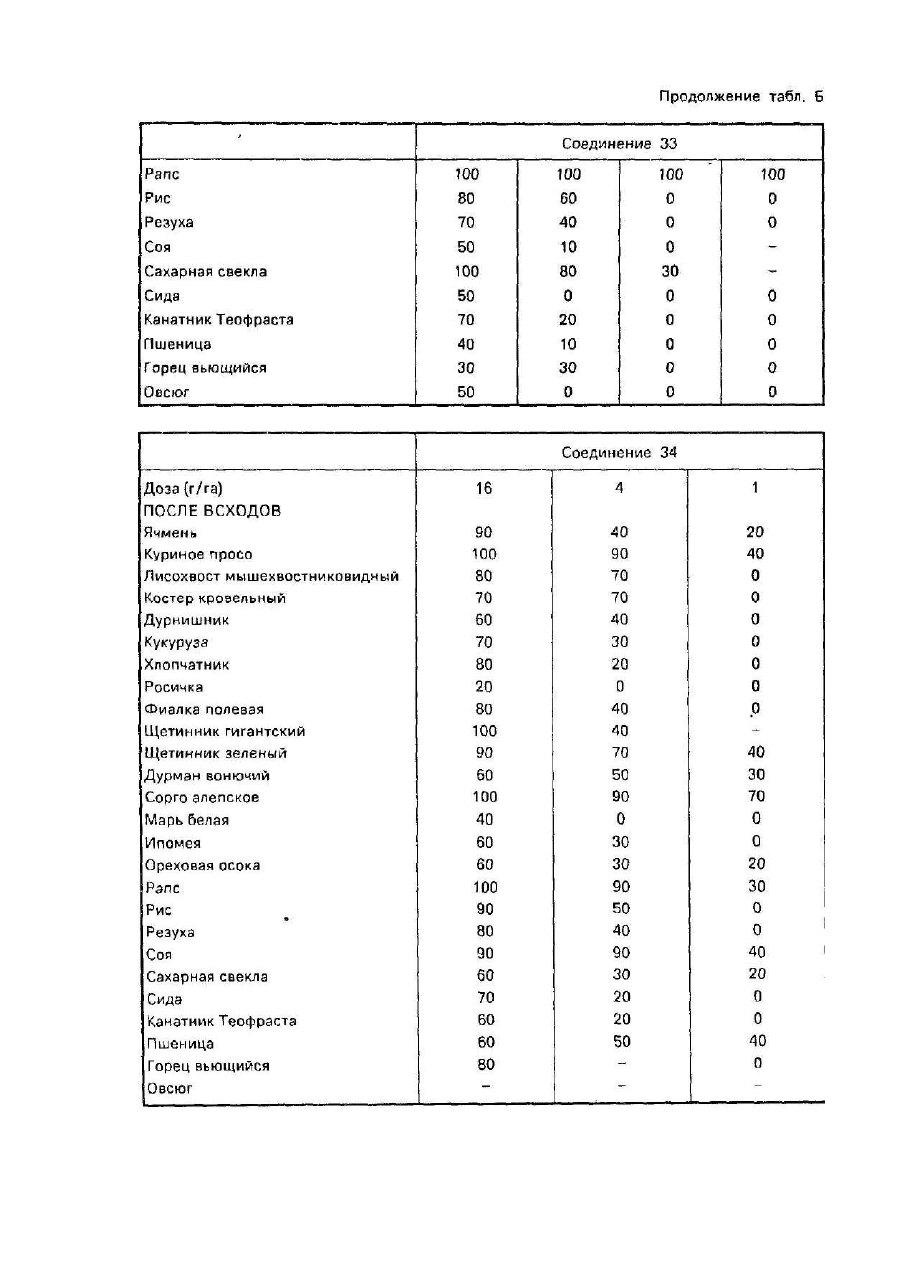 Продолжение табл. Б

| | Соединение 33 | | | |
|---|---|---|---|---|
| Рапс | 100 | 100 | 100 | 100 |
| Рис | 80 | 60 | 0 | 0 |
| Резуха | 70 | 40 | 0 | 0 |
| Соя | 50 | 10 | 0 | – |
| Сахарная свекла | 100 | 80 | 30 | – |
| Сида | 50 | 0 | 0 | 0 |
| Канатник Теофраста | 70 | 20 | 0 | 0 |
| Пшеница | 40 | 10 | 0 | 0 |
| Горец вьющийся | 30 | 30 | 0 | 0 |
| Овсюг | 50 | 0 | 0 | 0 |

| | Соединение 34 | | |
|---|---|---|---|
| Доза (г/га) | 16 | 4 | 1 |
| ПОСЛЕ ВСХОДОВ | | | |
| Ячмень | 90 | 40 | 20 |
| Куриное просо | 100 | 90 | 40 |
| Лисохвост мышехвостниковидный | 80 | 70 | 0 |
| Костер кровельный | 70 | 70 | 0 |
| Дурнишник | 60 | 40 | 0 |
| Кукуруза | 70 | 30 | 0 |
| Хлопчатник | 80 | 20 | 0 |
| Росичка | 20 | 0 | 0 |
| Фиалка полевая | 80 | 40 | 0 |
| Щетинник гигантский | 100 | 40 | – |
| Щетинник зеленый | 90 | 70 | 40 |
| Дурман вонючий | 60 | 50 | 30 |
| Сорго алепское | 100 | 90 | 70 |
| Марь белая | 40 | 0 | 0 |
| Ипомея | 60 | 30 | 0 |
| Ореховая осока | 60 | 30 | 20 |
| Рапс | 100 | 90 | 30 |
| Рис | 90 | 50 | 0 |
| Резуха | 80 | 40 | 0 |
| Соя | 90 | 90 | 40 |
| Сахарная свекла | 60 | 30 | 20 |
| Сида | 70 | 20 | 0 |
| Канатник Теофраста | 60 | 20 | 0 |
| Пшеница | 60 | 50 | 40 |
| Горец вьющийся | 80 | – | 0 |
| Овсюг | – | – | – |